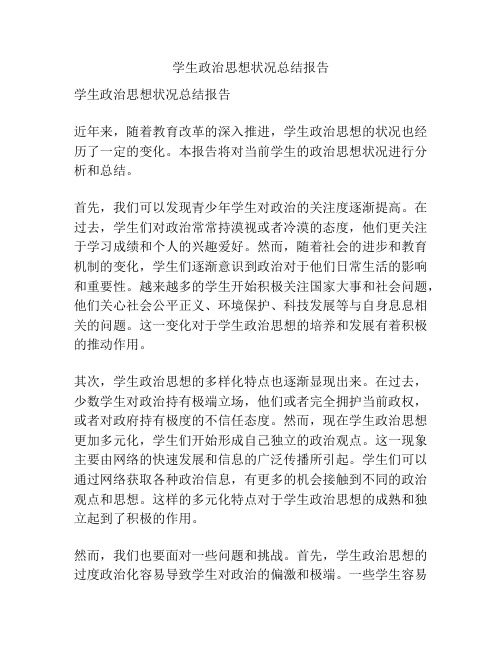 学生政治思想状况总结报告

学生政治思想状况总结报告

近年来，随着教育改革的深入推进，学生政治思想的状况也经历了一定的变化。本报告将对当前学生的政治思想状况进行分析和总结。

首先，我们可以发现青少年学生对政治的关注度逐渐提高。在过去，学生们对政治常常持漠视或者冷漠的态度，他们更关注于学习成绩和个人的兴趣爱好。然而，随着社会的进步和教育机制的变化，学生们逐渐意识到政治对于他们日常生活的影响和重要性。越来越多的学生开始积极关注国家大事和社会问题，他们关心社会公平正义、环境保护、科技发展等与自身息息相关的问题。这一变化对于学生政治思想的培养和发展有着积极的推动作用。

其次，学生政治思想的多样化特点也逐渐显现出来。在过去，少数学生对政治持有极端立场，他们或者完全拥护当前政权，或者对政府持有极度的不信任态度。然而，现在学生政治思想更加多元化，学生们开始形成自己独立的政治观点。这一现象主要由网络的快速发展和信息的广泛传播所引起。学生们可以通过网络获取各种政治信息，有更多的机会接触到不同的政治观点和思想。这样的多元化特点对于学生政治思想的成熟和独立起到了积极的作用。

然而，我们也要面对一些问题和挑战。首先，学生政治思想的过度政治化容易导致学生对政治的偏激和极端。一些学生容易